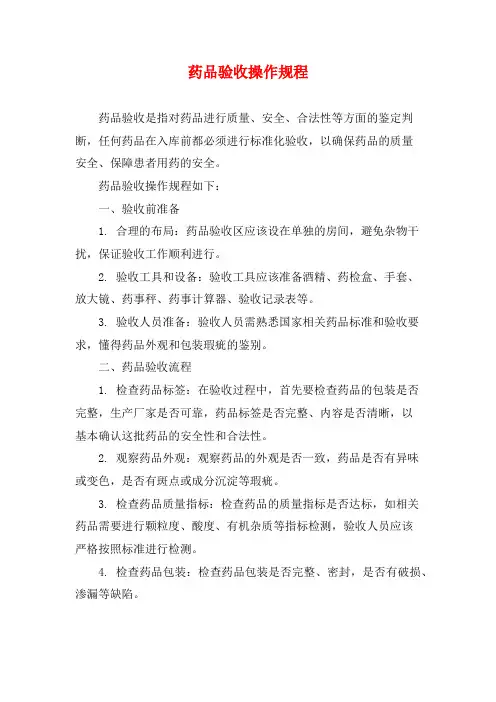 药品验收操作规程

药品验收是指对药品进行质量、安全、合法性等方面的鉴定判断，任何药品在入库前都必须进行标准化验收，以确保药品的质量安全、保障患者用药的安全。

药品验收操作规程如下：

一、验收前准备

1. 合理的布局：药品验收区应该设在单独的房间，避免杂物干扰，保证验收工作顺利进行。

2. 验收工具和设备：验收工具应该准备酒精、药检盒、手套、放大镜、药事秤、药事计算器、验收记录表等。

3. 验收人员准备：验收人员需熟悉国家相关药品标准和验收要求，懂得药品外观和包装瑕疵的鉴别。

二、药品验收流程

1. 检查药品标签：在验收过程中，首先要检查药品的包装是否完整，生产厂家是否可靠，药品标签是否完整、内容是否清晰，以基本确认这批药品的安全性和合法性。

2. 观察药品外观：观察药品的外观是否一致，药品是否有异味或变色，是否有斑点或成分沉淀等瑕疵。

3. 检查药品质量指标：检查药品的质量指标是否达标，如相关药品需要进行颗粒度、酸度、有机杂质等指标检测，验收人员应该严格按照标准进行检测。

4. 检查药品包装：检查药品包装是否完整、密封，是否有破损、渗漏等缺陷。